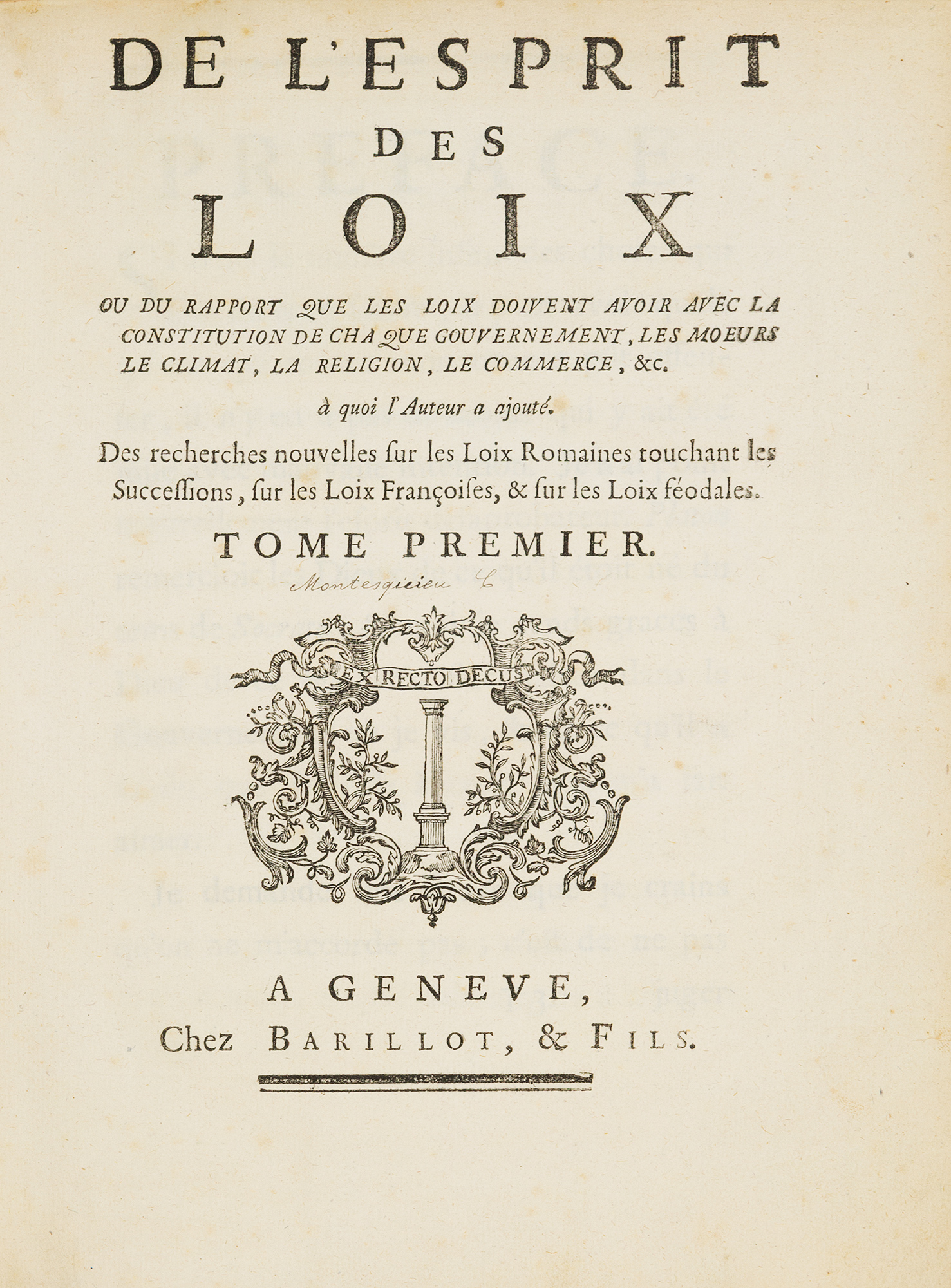 DE L'ESPRIT
DES
LOIX

OU DU RAPPORT QUE LES LOIX DOIVENT AVOIR AVEC LA CONSTITUTION DE CHAQUE GOUVERNEMENT, LES MOEURS LE CLIMAT, LA RELIGION, LE COMMERCE, &c.

à quoi l'Auteur a ajouté.

Des recherches nouvelles ſur les Loix Romaines touchant les Succeſſions, ſur les Loix Françoiſes, & ſur les Loix féodales.

TOME PREMIER.

Montesquieu C

EX RECTO DECUS

A GENEVE,
Chez BARILLOT, & FILS.